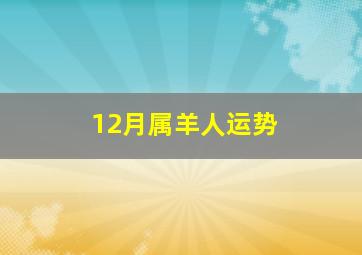 12月属羊人运势